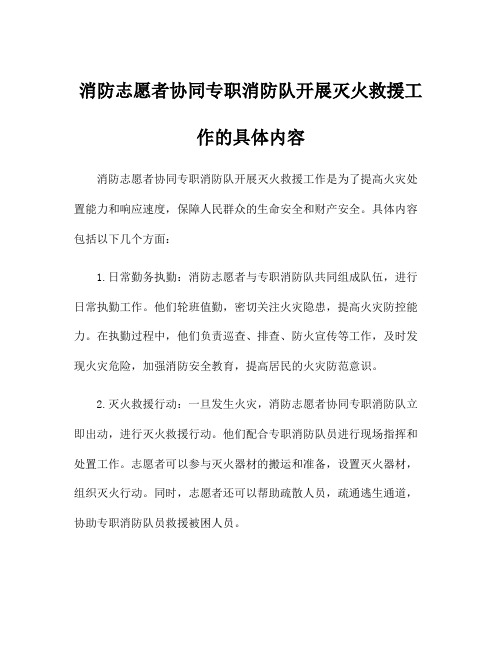 消防志愿者协同专职消防队开展灭火救援工作的具体内容

消防志愿者协同专职消防队开展灭火救援工作是为了提高火灾处置能力和响应速度，保障人民群众的生命安全和财产安全。具体内容包括以下几个方面：

1.日常勤务执勤：消防志愿者与专职消防队共同组成队伍，进行日常执勤工作。他们轮班值勤，密切关注火灾隐患，提高火灾防控能力。在执勤过程中，他们负责巡查、排查、防火宣传等工作，及时发现火灾危险，加强消防安全教育，提高居民的火灾防范意识。

2.灭火救援行动：一旦发生火灾，消防志愿者协同专职消防队立即出动，进行灭火救援行动。他们配合专职消防队员进行现场指挥和处置工作。志愿者可以参与灭火器材的搬运和准备，设置灭火器材，组织灭火行动。同时，志愿者还可以帮助疏散人员，疏通逃生通道，协助专职消防队员救援被困人员。